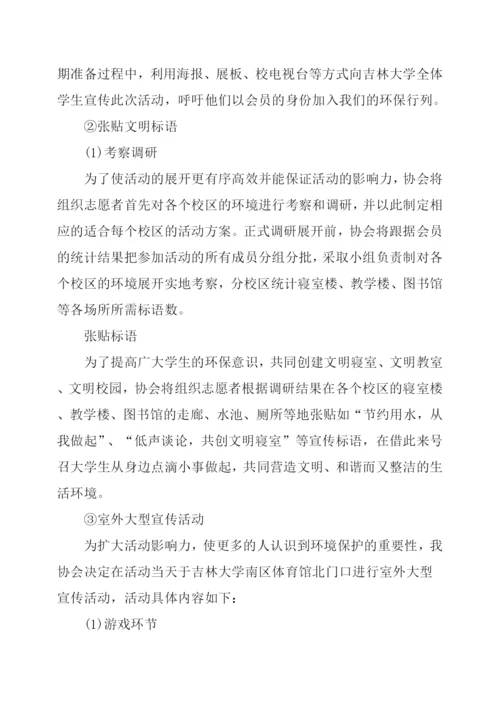 期准备过程中，利用海报、展板、校电视台等方式向吉林大学全体学生宣传此次活动，呼吁他们以会员的身份加入我们的环保行列。

②张贴文明标语

(1)考察调研

为了使活动的展开更有序高效并能保证活动的影响力，协会将组织志愿者首先对各个校区的环境进行考察和调研，并以此制定相应的适合每个校区的活动方案。正式调研展开前，协会将跟据会员的统计结果把参加活动的所有成员分组分批，采取小组负责制对各个校区的环境展开实地考察，分校区统计寝室楼、教学楼、图书馆等各场所所需标语数。

张贴标语

为了提高广大学生的环保意识，共同创建文明寝室、文明教室、文明校园，协会将组织志愿者根据调研结果在各个校区的寝室楼、教学楼、图书馆的走廊、水池、厕所等地张贴如“节约用水，从我做起”、“低声谈论，共创文明寝室”等宣传标语，在借此来号召大学生从身边点滴小事做起，共同营造文明、和谐而又整洁的生活环境。

③室外大型宣传活动

为扩大活动影响力，使更多的人认识到环境保护的重要性，我协会决定在活动当天于吉林大学南区体育馆北门口进行室外大型宣传活动，活动具体内容如下：

(1)游戏环节